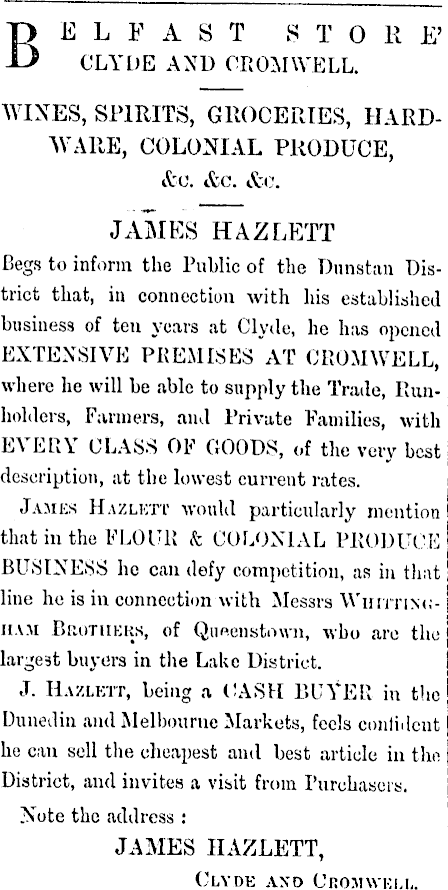 BELFAST STORE'
CLYDE AND CROMWELL.

WINES, SPIRITS, GROCERIES, HARDWARE, COLONIAL PRODUCE, &c. &c. &c.

JAMES HAZLETT

Begs to inform the Public of the Dunstan District that, in connection with his established business of ten years at Clyde, he has opened EXTENSIVE PREMISES AT CROMWELL, where he will be able to supply the Trade, Runholders, Farmers, and Private Families, with EVERY CLASS OF GOODS, of the very best description, at the lowest current rates.

JAMES HAZLETT would particularly mention that in the FLOUR & COLONIAL PRODUCE BUSINESS he can defy competition, as in that line he is in connection with Messrs WHITTINGHAM BROTHERS, of Queenstown, who are the largest buyers in the Lake District.

J. HAZLETT, being a CASH BUYER in the Dunedin and Melbourne Markets, feels confident he can sell the cheapest and best article in the District, and invites a visit from Purchasers.

Note the address :

JAMES HAZLETT,

CLYDE AND CROMWELL.